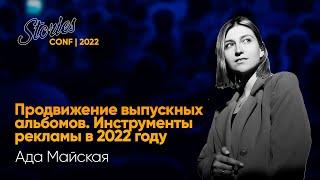 Stories
CONF | 2022

Продвижение выпускных альбомов. Инструменты рекламы в 2022 году

Ада Майская